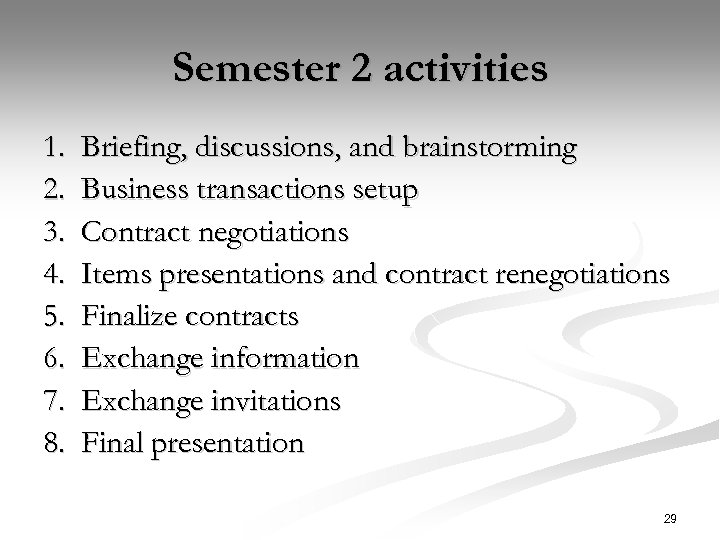 Semester 2 activities

1. Briefing, discussions, and brainstorming
2. Business transactions setup
3. Contract negotiations
4. Items presentations and contract renegotiations
5. Finalize contracts
6. Exchange information
7. Exchange invitations
8. Final presentation

29